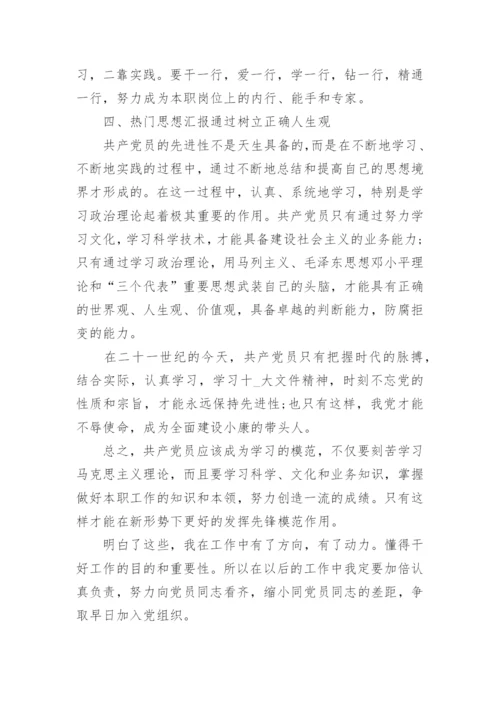 习，二靠实践。要干一行，爱一行，学一行，钻一行，精通一行，努力成为本职岗位上的内行、能手和专家。

四、热门思想汇报通过树立正确人生观

共产党员的先进性不是天生具备的,而是在不断地学习、不断地实践的过程中，通过不断地总结和提高自己的思想境界才形成的。在这一过程中，认真、系统地学习，特别是学习政治理论起着极其重要的作用。共产党员只有通过努力学习文化,学习科学技术，才能具备建设社会主义的业务能力;只有通过学习政治理论，用马列主义、毛泽东思想邓小平理论和“三个代表”重要思想武装自己的头脑，才能具有正确的世界观、人生观、价值观，具备卓越的判断能力，防腐拒变的能力。

在二十一世纪的今天，共产党员只有把握时代的脉搏，结合实际，认真学习，学习十_大文件精神，时刻不忘党的性质和宗旨，才能永远保持先进性;也只有这样，我党才能不辱使命，成为全面建设小康的带头人。

总之，共产党员应该成为学习的模范，不仅要刻苦学习马克思主义理论，而且要学习科学、文化和业务知识，掌握做好本职工作的知识和本领，努力创造一流的成绩。只有这样才能在新形势下更好的发挥先锋模范作用。

明白了这些，我在工作中有了方向，有了动力。懂得干好工作的目的和重要性。所以在以后的工作中我定要加倍认真负责，努力向党员同志看齐，缩小同党员同志的差距，争取早日加入党组织。